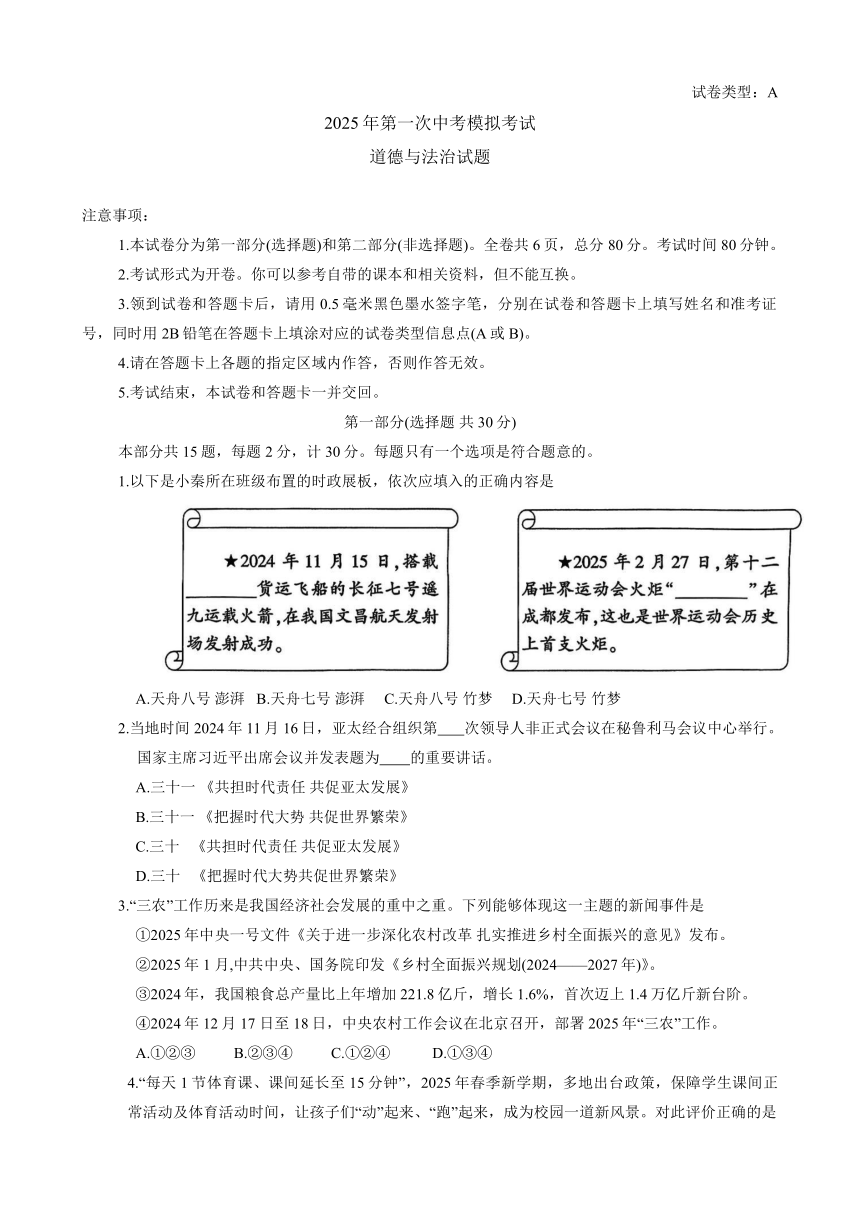 试卷类型：A

2025年第一次中考模拟考试

道德与法治试题

注意事项：

1.本试卷分为第一部分(选择题)和第二部分(非选择题)。全卷共6页，总分80分。考试时间80分钟。

2.考试形式为开卷。你可以参考自带的课本和相关资料，但不能互换。

3.领到试卷和答题卡后，请用0.5毫米黑色墨水签字笔，分别在试卷和答题卡上填写姓名和准考证号，同时用2B铅笔在答题卡上填涂对应的试卷类型信息点(A或B)。

4.请在答题卡上各题的指定区域内作答，否则作答无效。

5.考试结束，本试卷和答题卡一并交回。

第一部分(选择题 共30分)

本部分共15题，每题2分，计30分。每题只有一个选项是符合题意的。

1.以下是小秦所在班级布置的时政展板，依次应填入的正确内容是

★2024年11月15日，搭载________货运飞船的长征七号遥九运载火箭，在我国文昌航天发射场发射成功。

★2025年2月27日，第十二届世界运动会火炬“________”在成都发布，这也是世界运动会历史上首支火炬。

A.天舟八号 澎湃　B.天舟七号 澎湃　C.天舟八号 竹梦　D.天舟七号 竹梦

2.当地时间2024年11月16日，亚太经合组织第____次领导人非正式会议在秘鲁利马会议中心举行。国家主席习近平出席会议并发表题为____的重要讲话。

A.三十一 《共担时代责任 共促亚太发展》

B.三十一 《把握时代大势 共促世界繁荣》

C.三十　《共担时代责任 共促亚太发展》

D.三十　《把握时代大势共促世界繁荣》

3.“三农”工作历来是我国经济社会发展的重中之重。下列能够体现这一主题的新闻事件是

①2025年中央一号文件《关于进一步深化农村改革 扎实推进乡村全面振兴的意见》发布。

②2025年1月,中共中央、国务院印发《乡村全面振兴规划(2024——2027年)》。

③2024年，我国粮食总产量比上年增加221.8亿斤，增长1.6%，首次迈上1.4万亿斤新台阶。

④2024年12月17日至18日，中央农村工作会议在北京召开，部署2025年“三农”工作。

A.①②③　　B.②③④　　C.①②④　　D.①③④

4.“每天1节体育课、课间延长至15分钟”，2025年春季新学期，多地出台政策，保障学生课间正常活动及体育活动时间，让孩子们“动”起来、“跑”起来，成为校园一道新风景。对此评价正确的是